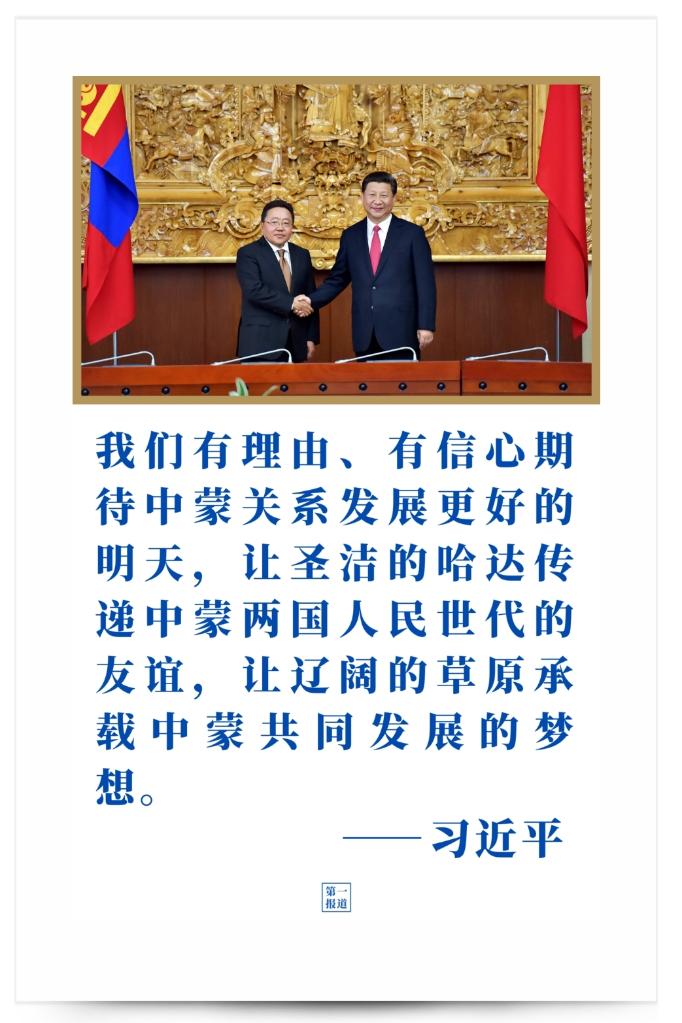 我们有理由、有信心期待中蒙关系发展更好的明天，让圣洁的哈达传递中蒙两国人民世代的友谊，让辽阔的草原承载中蒙共同发展的梦想。

——习近平

第一报道